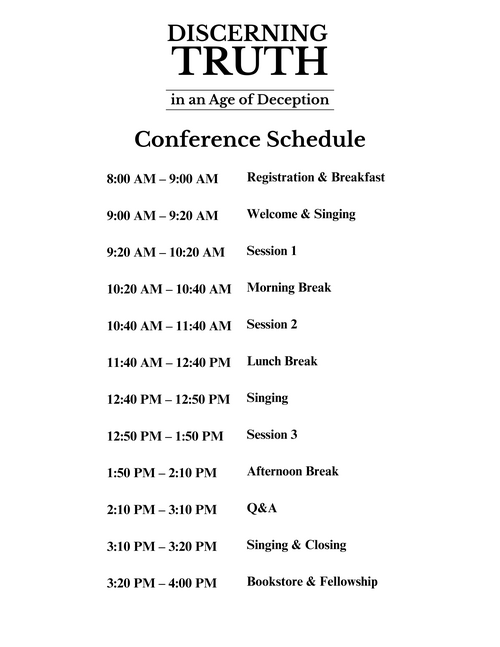 DISCERNING
TRUTH
in an Age of Deception

Conference Schedule

| | |
|---|---|
| 8:00 AM – 9:00 AM | Registration & Breakfast |
| 9:00 AM – 9:20 AM | Welcome & Singing |
| 9:20 AM – 10:20 AM | Session 1 |
| 10:20 AM – 10:40 AM | Morning Break |
| 10:40 AM – 11:40 AM | Session 2 |
| 11:40 AM – 12:40 PM | Lunch Break |
| 12:40 PM – 12:50 PM | Singing |
| 12:50 PM – 1:50 PM | Session 3 |
| 1:50 PM – 2:10 PM | Afternoon Break |
| 2:10 PM – 3:10 PM | Q&A |
| 3:10 PM – 3:20 PM | Singing & Closing |
| 3:20 PM – 4:00 PM | Bookstore & Fellowship |